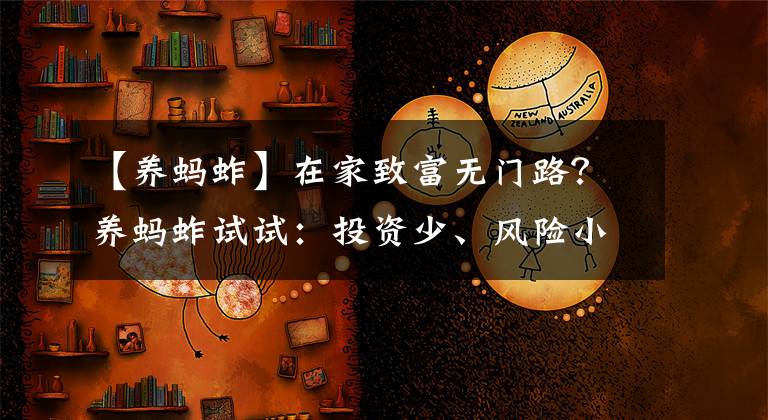 NEW ZEALAND AUSTRALIA

【养蚂蚱】在家致富无门路？养蚂蚱试试：投资少、风险小